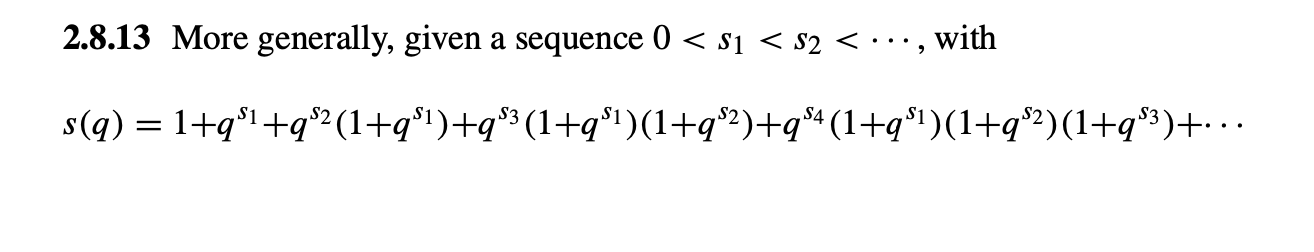 **2.8.13** More generally, given a sequence $0 < s_1 < s_2 < \cdots$, with

$s(q) = 1+q^{s_1}+q^{s_2}(1+q^{s_1})+q^{s_3}(1+q^{s_1})(1+q^{s_2})+q^{s_4}(1+q^{s_1})(1+q^{s_2})(1+q^{s_3})+\cdots$